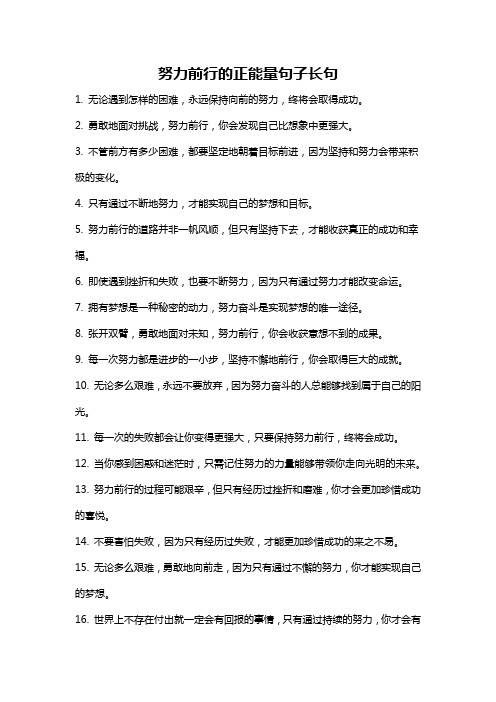 努力前行的正能量句子长句

1. 无论遇到怎样的困难，永远保持向前的努力，终将会取得成功。

2. 勇敢地面对挑战，努力前行，你会发现自己比想象中更强大。

3. 不管前方有多少困难，都要坚定地朝着目标前进，因为坚持和努力会带来积极的变化。

4. 只有通过不断地努力，才能实现自己的梦想和目标。

5. 努力前行的道路并非一帆风顺，但只有坚持下去，才能收获真正的成功和幸福。

6. 即使遇到挫折和失败，也要不断努力，因为只有通过努力才能改变命运。

7. 拥有梦想是一种秘密的动力，努力奋斗是实现梦想的唯一途径。

8. 张开双臂，勇敢地面对未知，努力前行，你会收获意想不到的成果。

9. 每一次努力都是进步的一小步，坚持不懈地前行，你会取得巨大的成就。

10. 无论多么艰难，永远不要放弃，因为努力奋斗的人总能够找到属于自己的阳光。

11. 每一次的失败都会让你变得更强大，只要保持努力前行，终将会成功。

12. 当你感到困惑和迷茫时，只需记住努力的力量能够带领你走向光明的未来。

13. 努力前行的过程可能艰辛，但只有经历过挫折和磨难，你才会更加珍惜成功的喜悦。

14. 不要害怕失败，因为只有经历过失败，才能更加珍惜成功的来之不易。

15. 无论多么艰难，勇敢地向前走，因为只有通过不懈的努力，你才能实现自己的梦想。

16. 世界上不存在付出就一定会有回报的事情，只有通过持续的努力，你才会有